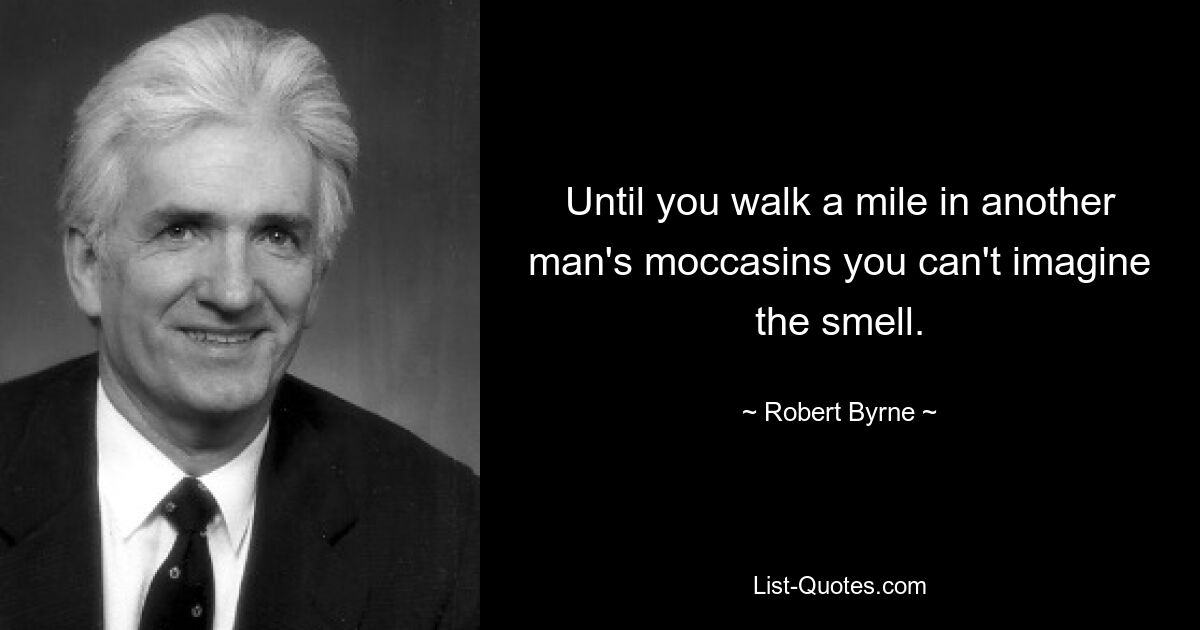 Until you walk a mile in another man's moccasins you can't imagine the smell.

~ Robert Byrne ~

List-Quotes.com